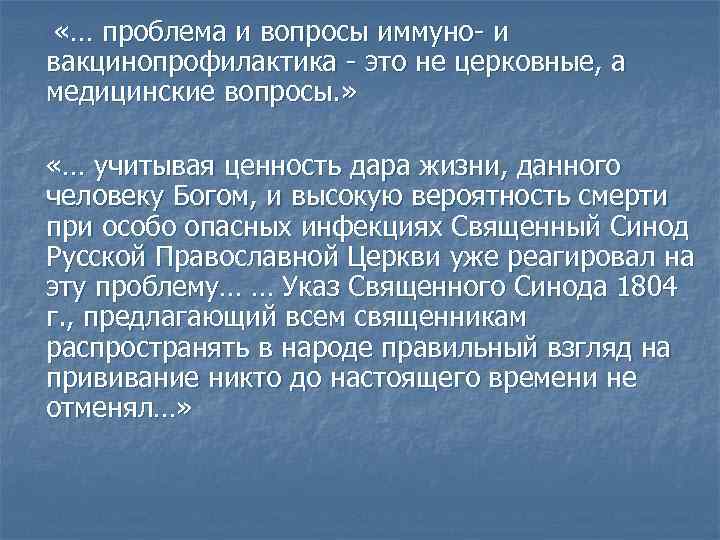 «… проблема и вопросы иммуно- и вакцинопрофилактика - это не церковные, а медицинские вопросы.»

«… учитывая ценность дара жизни, данного человеку Богом, и высокую вероятность смерти при особо опасных инфекциях Священный Синод Русской Православной Церкви уже реагировал на эту проблему… … Указ Священного Синода 1804 г., предлагающий всем священникам распространять в народе правильный взгляд на прививание никто до настоящего времени не отменял…»